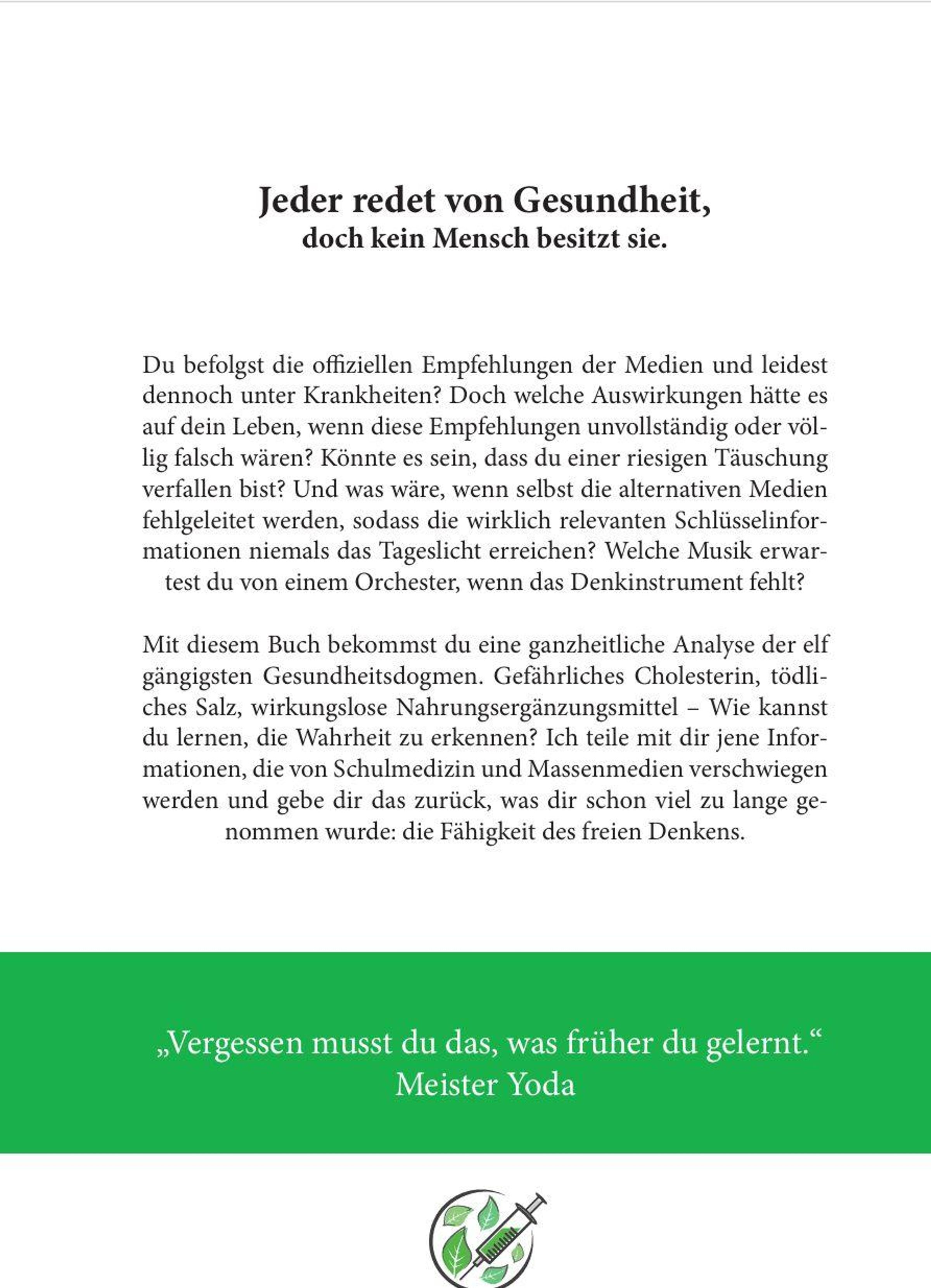 Jeder redet von Gesundheit,
doch kein Mensch besitzt sie.

Du befolgst die offiziellen Empfehlungen der Medien und leidest dennoch unter Krankheiten? Doch welche Auswirkungen hätte es auf dein Leben, wenn diese Empfehlungen unvollständig oder völlig falsch wären? Könnte es sein, dass du einer riesigen Täuschung verfallen bist? Und was wäre, wenn selbst die alternativen Medien fehlgeleitet werden, sodass die wirklich relevanten Schlüsselinformationen niemals das Tageslicht erreichen? Welche Musik erwartest du von einem Orchester, wenn das Denkinstrument fehlt?

Mit diesem Buch bekommst du eine ganzheitliche Analyse der elf gängigsten Gesundheitsdogmen. Gefährliches Cholesterin, tödliches Salz, wirkungslose Nahrungsergänzungsmittel – Wie kannst du lernen, die Wahrheit zu erkennen? Ich teile mit dir jene Informationen, die von Schulmedizin und Massenmedien verschwiegen werden und gebe dir das zurück, was dir schon viel zu lange genommen wurde: die Fähigkeit des freien Denkens.

„Vergessen musst du das, was früher du gelernt.“
Meister Yoda